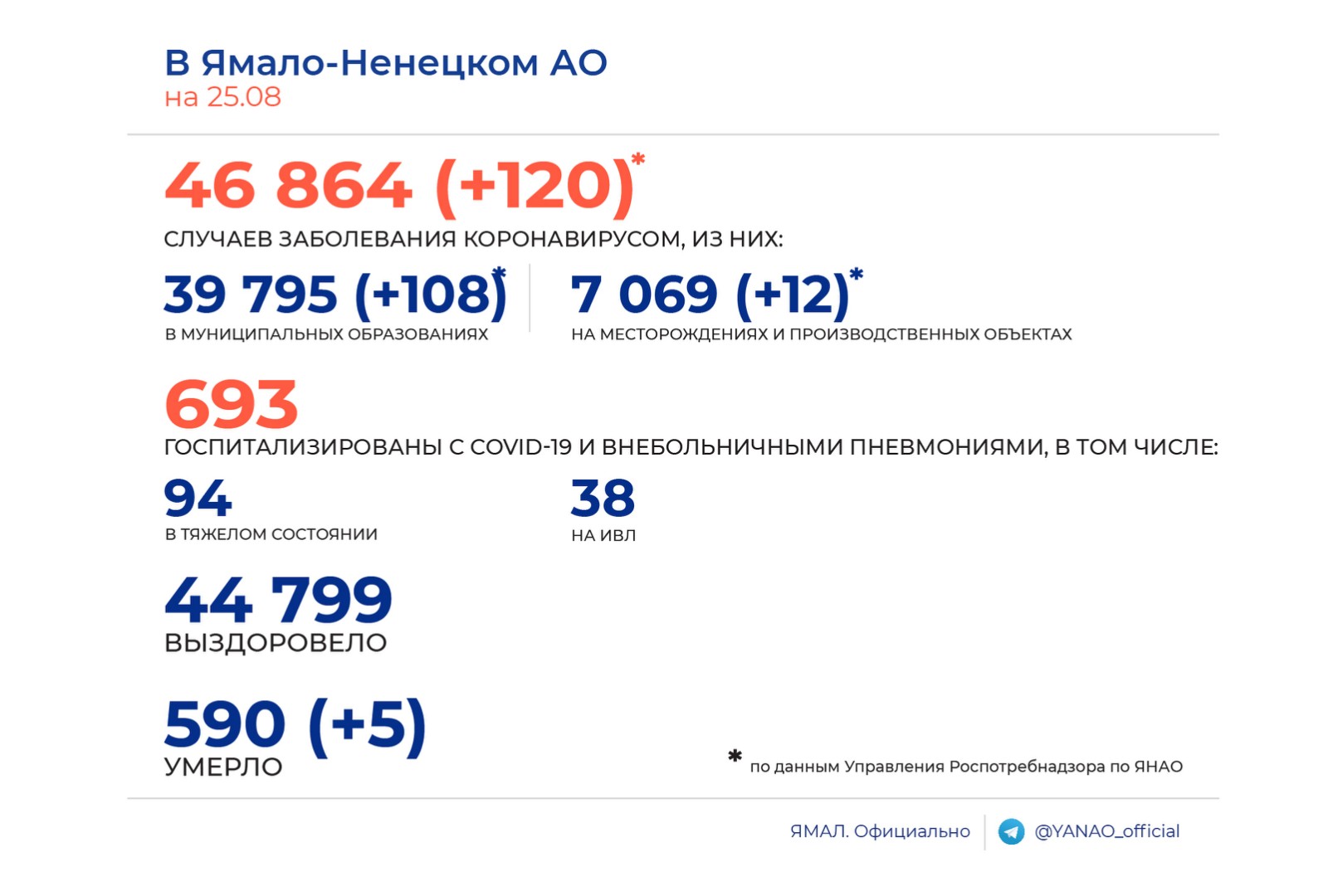 В Ямало-Ненецком АО
на 25.08

46 864 (+120)*
СЛУЧАЕВ ЗАБОЛЕВАНИЯ КОРОНАВИРУСОМ, ИЗ НИХ:

39 795 (+108)*
В МУНИЦИПАЛЬНЫХ ОБРАЗОВАНИЯХ

7 069 (+12)*
НА МЕСТОРОЖДЕНИЯХ И ПРОИЗВОДСТВЕННЫХ ОБЪЕКТАХ

693
ГОСПИТАЛИЗИРОВАНЫ С COVID-19 И ВНЕБОЛЬНИЧНЫМИ ПНЕВМОНИЯМИ, В ТОМ ЧИСЛЕ:

94
В ТЯЖЕЛОМ СОСТОЯНИИ

38
НА ИВЛ

44 799
ВЫЗДОРОВЕЛО

590 (+5)
УМЕРЛО

* по данным Управления Роспотребнадзора по ЯНАО

ЯМАЛ. Официально

@YANAO_official